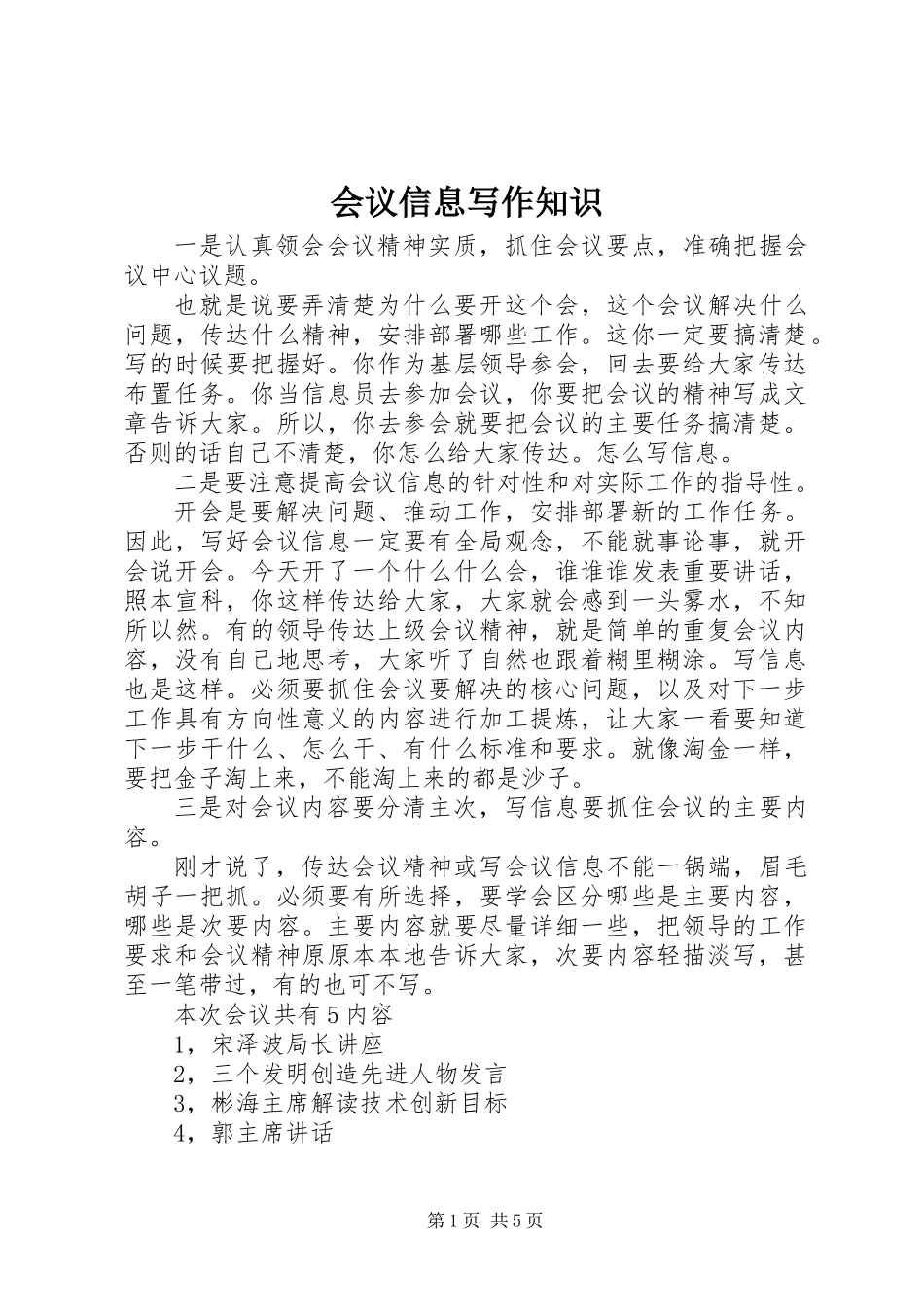 会议信息写作知识

一是认真领会会议精神实质，抓住会议要点，准确把握会议中心议题。

也就是说要弄清楚为什么要开这个会，这个会议解决什么问题，传达什么精神，安排部署哪些工作。这你一定要搞清楚。写的时候要把握好。你作为基层领导参会，回去要给大家传达布置任务。你当信息员去参加会议，你要把会议的精神写成文章告诉大家。所以，你去参会就要把会议的主要任务搞清楚。否则的话自己不清楚，你怎么给大家传达。怎么写信息。

二是要注意提高会议信息的针对性和对实际工作的指导性。

开会是要解决问题、推动工作，安排部署新的工作任务。因此，写好会议信息一定要有全局观念，不能就事论事，就开会说开会。今天开了一个什么什么会，谁谁谁发表重要讲话，照本宣科，你这样传达给大家，大家就会感到一头雾水，不知所以然。有的领导传达上级会议精神，就是简单的重复会议内容，没有自己地思考，大家听了自然也跟着糊里糊涂。写信息也是这样。必须要抓住会议要解决的核心问题，以及对下一步工作具有方向性意义的内容进行加工提炼，让大家一看要知道下一步干什么、怎么干、有什么标准和要求。就像淘金一样，要把金子淘上来，不能淘上来的都是沙子。

三是对会议内容要分清主次，写信息要抓住会议的主要内容。

刚才说了，传达会议精神或写会议信息不能一锅端，眉毛胡子一把抓。必须要有所选择，要学会区分哪些是主要内容，哪些是次要内容。主要内容就要尽量详细一些，把领导的工作要求和会议精神原原本本地告诉大家，次要内容轻描淡写，甚至一笔带过，有的也可不写。

本次会议共有5内容

1，宋泽波局长讲座

2，三个发明创造先进人物发言

3，彬海主席解读技术创新目标

4，郭主席讲话

第1页 共5页